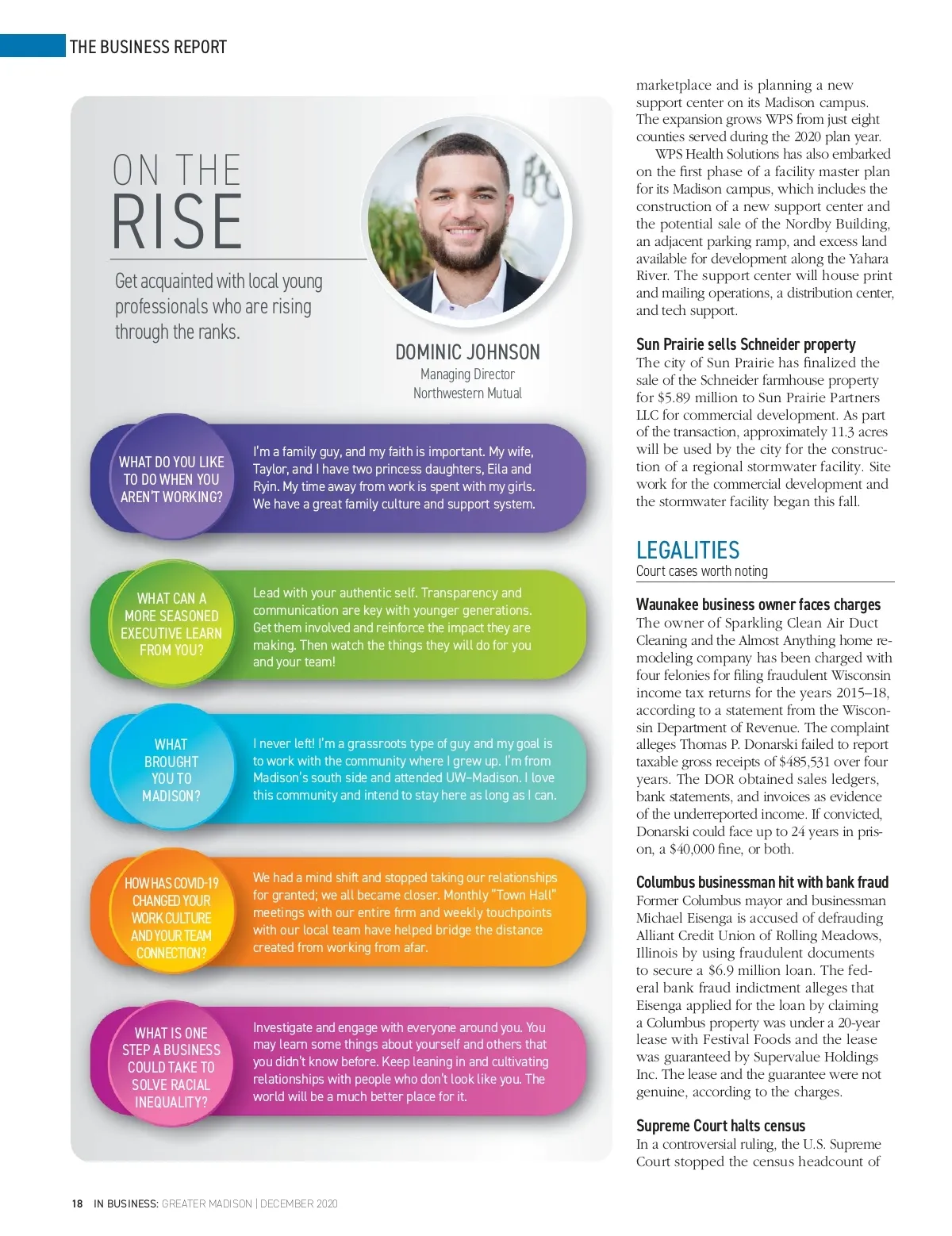 THE BUSINESS REPORT

ON THE RISE

Get acquainted with local young professionals who are rising through the ranks.

DOMINIC JOHNSON
Managing Director
Northwestern Mutual

WHAT DO YOU LIKE TO DO WHEN YOU AREN'T WORKING?

I'm a family guy, and my faith is important. My wife, Taylor, and I have two princess daughters, Eila and Ryin. My time away from work is spent with my girls. We have a great family culture and support system.

WHAT CAN A MORE SEASONED EXECUTIVE LEARN FROM YOU?

Lead with your authentic self. Transparency and communication are key with younger generations. Get them involved and reinforce the impact they are making. Then watch the things they will do for you and your team!

WHAT BROUGHT YOU TO MADISON?

I never left! I'm a grassroots type of guy and my goal is to work with the community where I grew up. I'm from Madison's south side and attended UW–Madison. I love this community and intend to stay here as long as I can.

HOW HAS COVID-19 CHANGED YOUR WORK CULTURE AND YOUR TEAM CONNECTION?

We had a mind shift and stopped taking our relationships for granted; we all became closer. Monthly "Town Hall" meetings with our entire firm and weekly touchpoints with our local team have helped bridge the distance created from working from afar.

WHAT IS ONE STEP A BUSINESS COULD TAKE TO SOLVE RACIAL INEQUALITY?

Investigate and engage with everyone around you. You may learn some things about yourself and others that you didn't know before. Keep leaning in and cultivating relationships with people who don't look like you. The world will be a much better place for it.

marketplace and is planning a new support center on its Madison campus. The expansion grows WPS from just eight counties served during the 2020 plan year.

WPS Health Solutions has also embarked on the first phase of a facility master plan for its Madison campus, which includes the construction of a new support center and the potential sale of the Nordby Building, an adjacent parking ramp, and excess land available for development along the Yahara River. The support center will house print and mailing operations, a distribution center, and tech support.

Sun Prairie sells Schneider property
The city of Sun Prairie has finalized the sale of the Schneider farmhouse property for $5.89 million to Sun Prairie Partners LLC for commercial development. As part of the transaction, approximately 11.3 acres will be used by the city for the construction of a regional stormwater facility. Site work for the commercial development and the stormwater facility began this fall.

LEGALITIES
Court cases worth noting

Waunakee business owner faces charges
The owner of Sparkling Clean Air Duct Cleaning and the Almost Anything home remodeling company has been charged with four felonies for filing fraudulent Wisconsin income tax returns for the years 2015–18, according to a statement from the Wisconsin Department of Revenue. The complaint alleges Thomas P. Donarski failed to report taxable gross receipts of $485,531 over four years. The DOR obtained sales ledgers, bank statements, and invoices as evidence of the underreported income. If convicted, Donarski could face up to 24 years in prison, a $40,000 fine, or both.

Columbus businessman hit with bank fraud
Former Columbus mayor and businessman Michael Eisenga is accused of defrauding Alliant Credit Union of Rolling Meadows, Illinois by using fraudulent documents to secure a $6.9 million loan. The federal bank fraud indictment alleges that Eisenga applied for the loan by claiming a Columbus property was under a 20-year lease with Festival Foods and the lease was guaranteed by Supervalue Holdings Inc. The lease and the guarantee were not genuine, according to the charges.

Supreme Court halts census
In a controversial ruling, the U.S. Supreme Court stopped the census headcount of

18 IN BUSINESS: GREATER MADISON | DECEMBER 2020